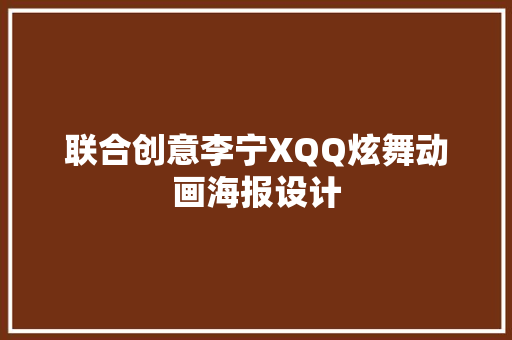 联合创意李宁XQQ炫舞动画海报设计